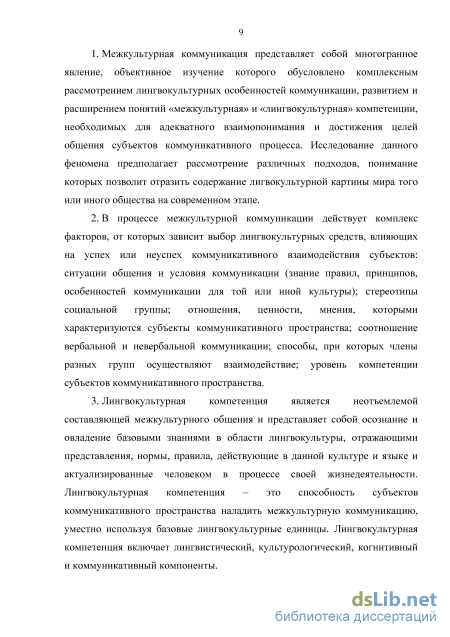 9

1. Межкультурная коммуникация представляет собой многогранное явление, объективное изучение которого обусловлено комплексным рассмотрением лингвокультурных особенностей коммуникации, развитием и расширением понятий «межкультурная» и «лингвокультурная» компетенции, необходимых для адекватного взаимопонимания и достижения целей общения субъектов коммуникативного процесса. Исследование данного феномена предполагает рассмотрение различных подходов, понимание которых позволит отразить содержание лигвокультурной картины мира того или иного общества на современном этапе.

2. В процессе межкультурной коммуникации действует комплекс факторов, от которых зависит выбор лингвокультурных средств, влияющих на успех или неуспех коммуникативного взаимодействия субъектов: ситуации общения и условия коммуникации (знание правил, принципов, особенностей коммуникации для той или иной культуры); стереотипы социальной группы; отношения, ценности, мнения, которыми характеризуются субъекты коммуникативного пространства; соотношение вербальной и невербальной коммуникации; способы, при которых члены разных групп осуществляют взаимодействие; уровень компетенции субъектов коммуникативного пространства.

3. Лингвокультурная компетенция является неотъемлемой составляющей межкультурного общения и представляет собой осознание и овладение базовыми знаниями в области лингвокультуры, отражающими представления, нормы, правила, действующие в данной культуре и языке и актуализированные человеком в процессе своей жизнедеятельности. Лингвокультурная компетенция – это способность субъектов коммуникативного пространства наладить межкультурную коммуникацию, уместно используя базовые лингвокультурные единицы. Лингвокультурная компетенция включает лингвистический, культурологический, когнитивный и коммуникативный компоненты.

dsLib.net
библиотека диссертаций